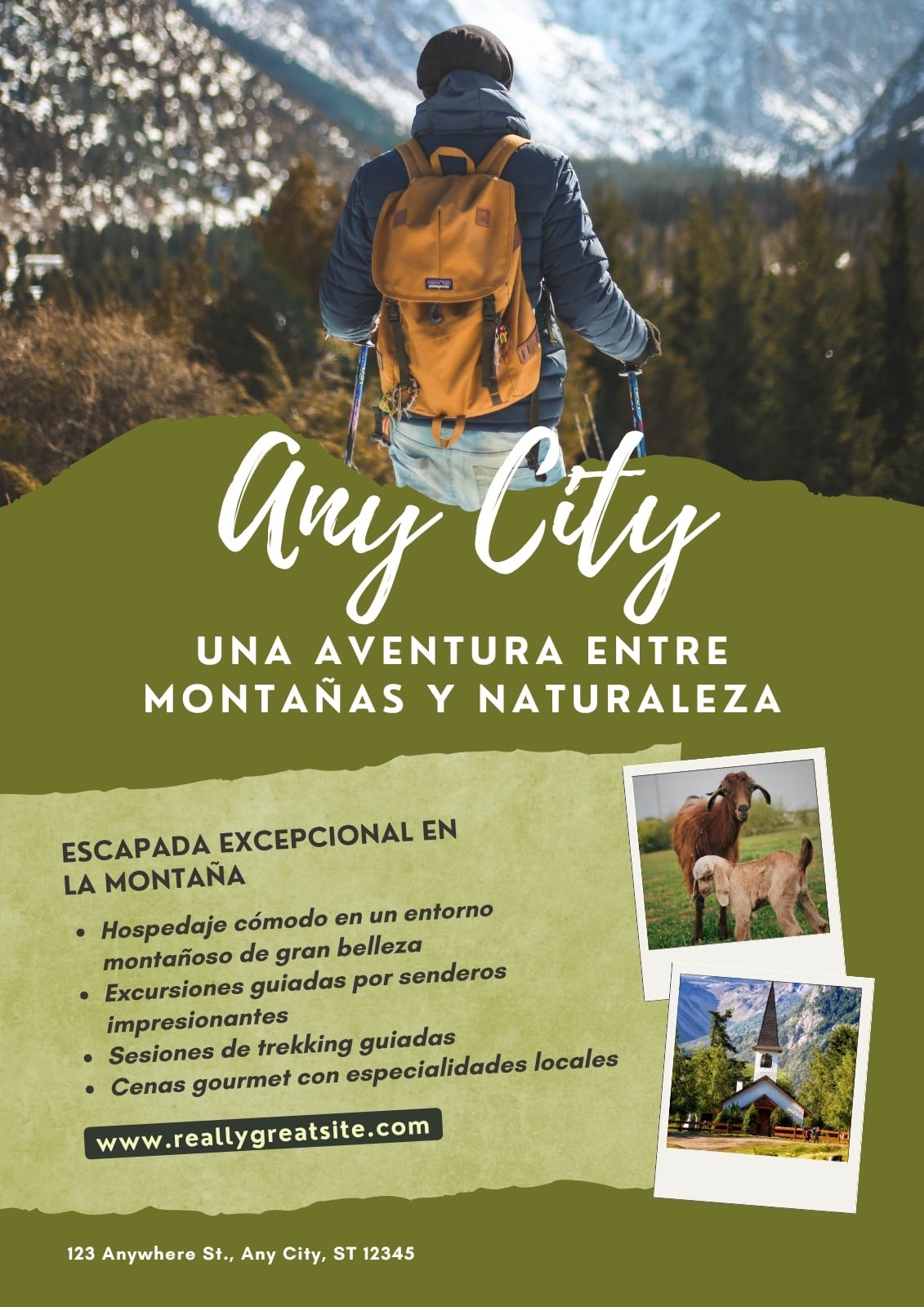 Any City

UNA AVENTURA ENTRE MONTAÑAS Y NATURALEZA

ESCAPADA EXCEPCIONAL EN LA MONTAÑA

• Hospedaje cómodo en un entorno montañoso de gran belleza
• Excursiones guiadas por senderos impresionantes
• Sesiones de trekking guiadas
• Cenas gourmet con especialidades locales

www.reallygreatsite.com

123 Anywhere St., Any City, ST 12345